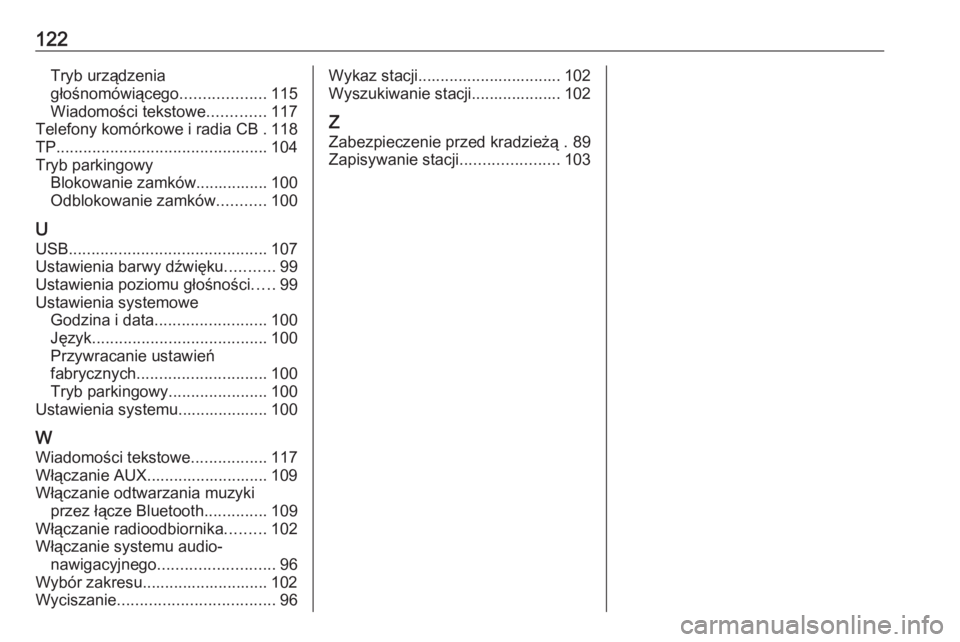 122

Tryb urządzenia głośnomówiącego................... 115
Wiadomości tekstowe............. 117
Telefony komórkowe i radia CB . 118
TP............................................... 104
Tryb parkingowy
Blokowanie zamków................ 100
Odblokowanie zamków........... 100

U
USB............................................ 107
Ustawienia barwy dźwięku........... 99
Ustawienia poziomu głośności..... 99
Ustawienia systemowe
Godzina i data......................... 100
Język....................................... 100
Przywracanie ustawień fabrycznych............................. 100
Tryb parkingowy...................... 100
Ustawienia systemu.................... 100

W
Wiadomości tekstowe................. 117
Włączanie AUX........................... 109
Włączanie odtwarzania muzyki
przez łącze Bluetooth.............. 109
Włączanie radioodbiornika......... 102
Włączanie systemu audio-nawigacyjnego.......................... 96
Wybór zakresu............................ 102
Wyciszanie................................... 96

Wykaz stacji................................ 102
Wyszukiwanie stacji.................... 102

Z
Zabezpieczenie przed kradzieżą . 89
Zapisywanie stacji...................... 103

carmanualsonline.info